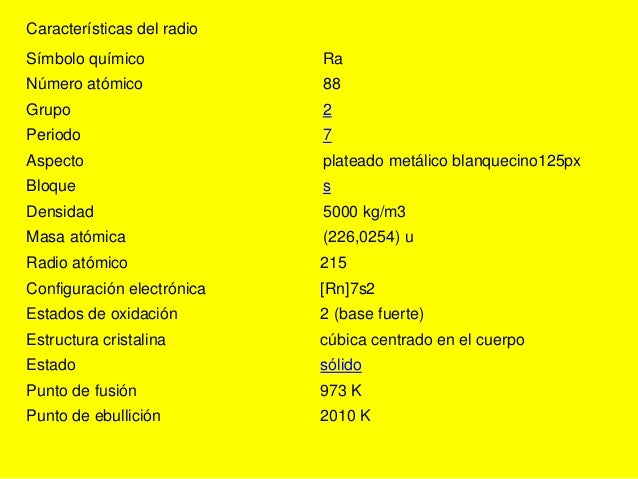 Características del radio

| | |
|---|---|
| Símbolo químico | Ra |
| Número atómico | 88 |
| Grupo | 2 |
| Periodo | 7 |
| Aspecto | plateado metálico blanquecino125px |
| Bloque | s |
| Densidad | 5000 kg/m3 |
| Masa atómica | (226,0254) u |
| Radio atómico | 215 |
| Configuración electrónica | [Rn]7s2 |
| Estados de oxidación | 2 (base fuerte) |
| Estructura cristalina | cúbica centrado en el cuerpo |
| Estado | sólido |
| Punto de fusión | 973 K |
| Punto de ebullición | 2010 K |